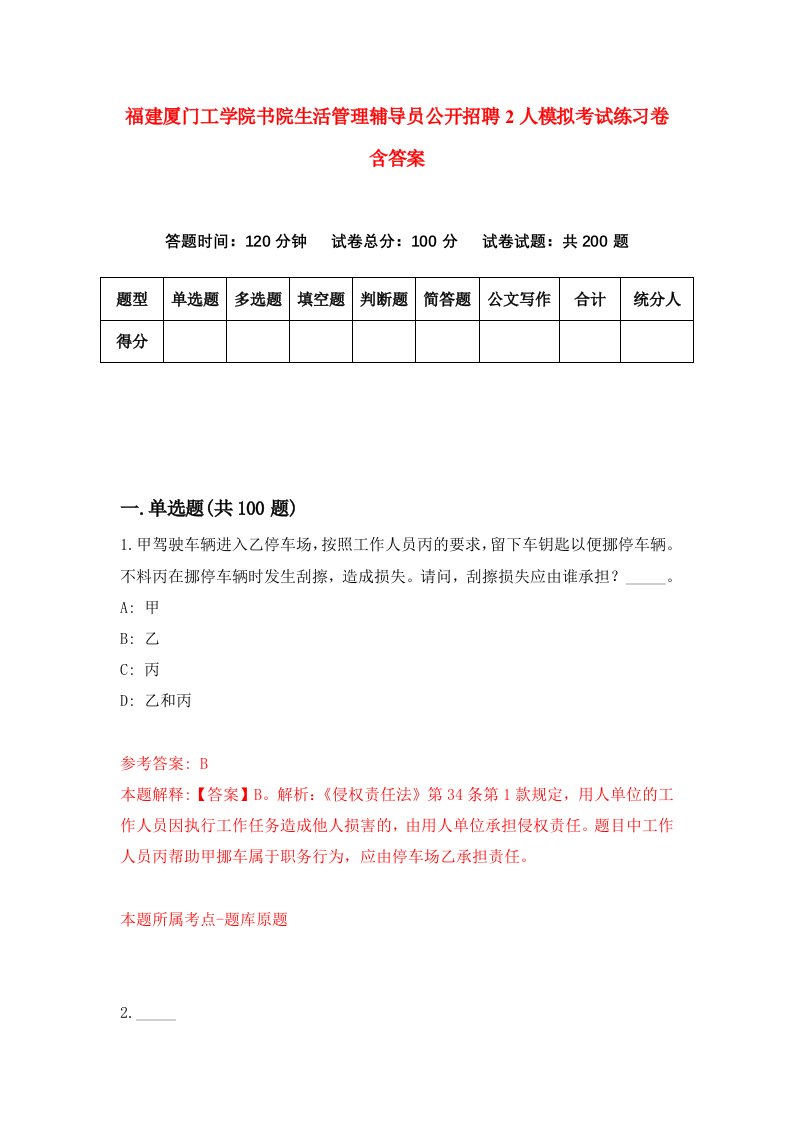 福建厦门工学院书院生活管理辅导员公开招聘2人模拟考试练习卷含答案

答题时间：120分钟　试卷总分：100分　试卷试题：共200题

| 题型 | 单选题 | 多选题 | 填空题 | 判断题 | 简答题 | 公文写作 | 合计 | 统分人 |
|---|---|---|---|---|---|---|---|---|
| 得分 | | | | | | | | |

一.单选题(共100题)

1.甲驾驶车辆进入乙停车场，按照工作人员丙的要求，留下车钥匙以便挪停车辆。不料丙在挪停车辆时发生刮擦，造成损失。请问，刮擦损失应由谁承担？_____。

A: 甲

B: 乙

C: 丙

D: 乙和丙

参考答案: B

本题解释:【答案】B。解析:《侵权责任法》第34条第1款规定，用人单位的工作人员因执行工作任务造成他人损害的，由用人单位承担侵权责任。题目中工作人员丙帮助甲挪车属于职务行为，应由停车场乙承担责任。

本题所属考点-题库原题

2._____